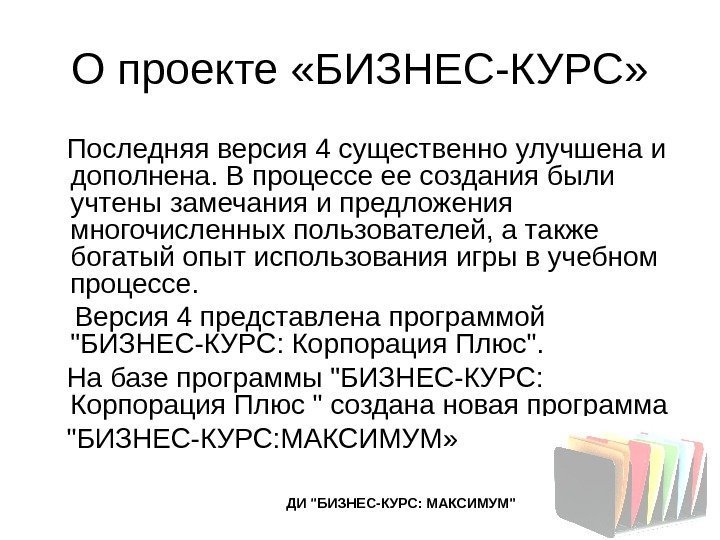 О проекте «БИЗНЕС-КУРС»

Последняя версия 4 существенно улучшена и дополнена. В процессе ее создания были учтены замечания и предложения многочисленных пользователей, а также богатый опыт использования игры в учебном процессе.

Версия 4 представлена программой "БИЗНЕС-КУРС: Корпорация Плюс".

На базе программы "БИЗНЕС-КУРС: Корпорация Плюс " создана новая программа

"БИЗНЕС-КУРС:МАКСИМУМ»

ДИ "БИЗНЕС-КУРС: МАКСИМУМ"